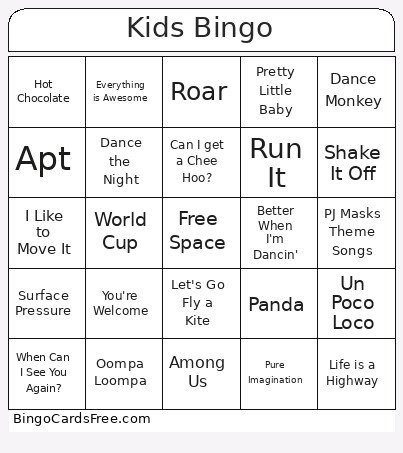 Kids Bingo

| | | | | |
|---|---|---|---|---|
| Hot Chocolate | Everything is Awesome | Roar | Pretty Little Baby | Dance Monkey |
| Apt | Dance the Night | Can I get a Chee Hoo? | Run It | Shake It Off |
| I Like to Move It | World Cup | Free Space | Better When I'm Dancin' | PJ Masks Theme Songs |
| Surface Pressure | You're Welcome | Let's Go Fly a Kite | Panda | Un Poco Loco |
| When Can I See You Again? | Oompa Loompa | Among Us | Pure Imagination | Life is a Highway |

BingoCardsFree.com